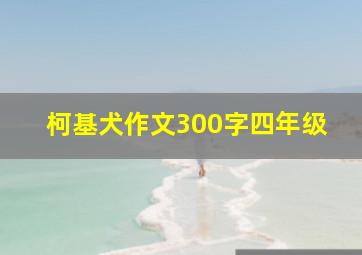 柯基犬作文300字四年级